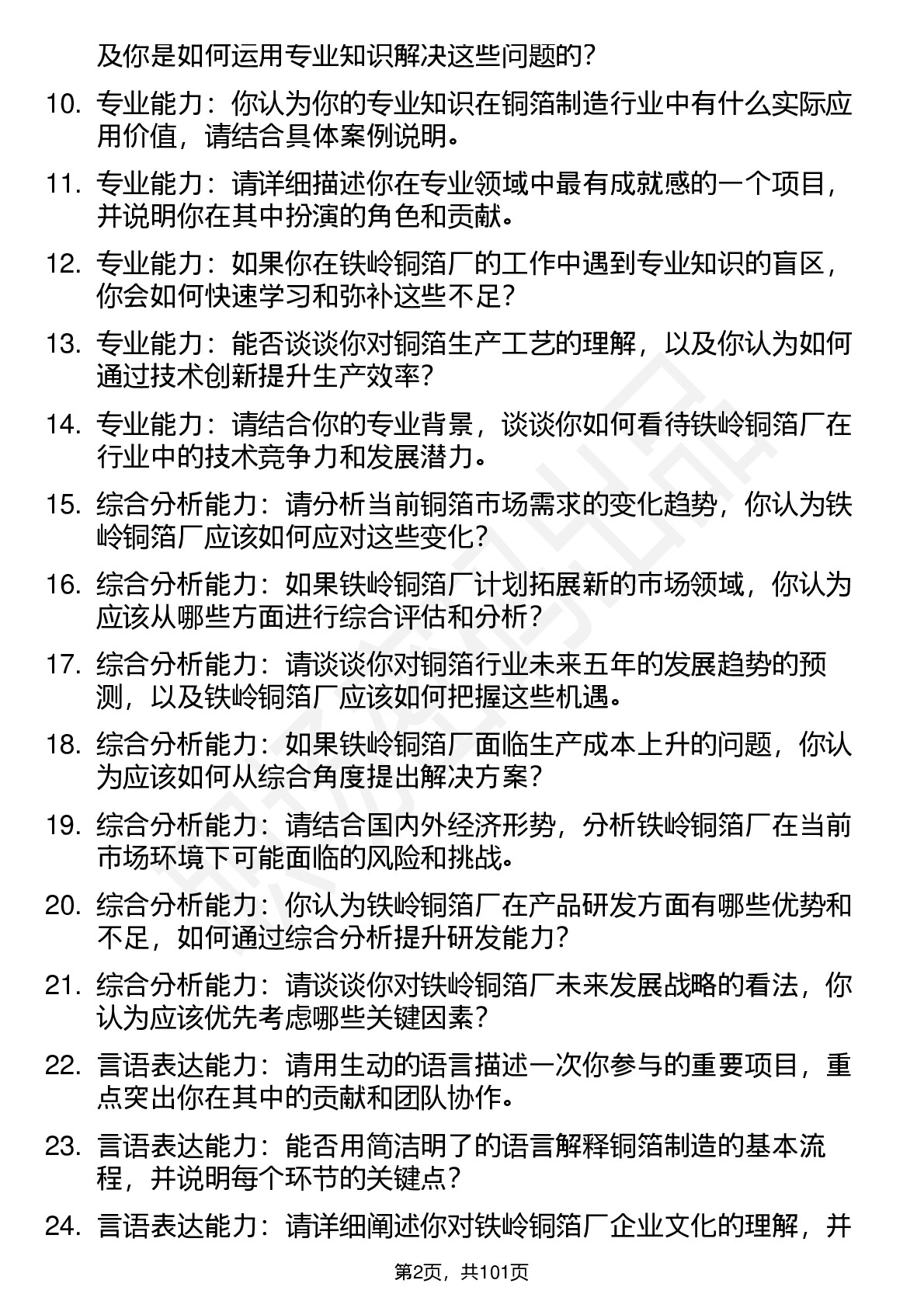 及你是如何运用专业知识解决这些问题的？

10. 专业能力：你认为你的专业知识在铜箔制造行业中有什么实际应用价值，请结合具体案例说明。

11. 专业能力：请详细描述你在专业领域中最有成就感的一个项目，并说明你在其中扮演的角色和贡献。

12. 专业能力：如果你在铁岭铜箔厂的工作中遇到专业知识的盲区，你会如何快速学习和弥补这些不足？

13. 专业能力：能否谈谈你对铜箔生产工艺的理解，以及你认为如何通过技术创新提升生产效率？

14. 专业能力：请结合你的专业背景，谈谈你如何看待铁岭铜箔厂在行业中的技术竞争力和发展潜力。

15. 综合分析能力：请分析当前铜箔市场需求的变化趋势，你认为铁岭铜箔厂应该如何应对这些变化？

16. 综合分析能力：如果铁岭铜箔厂计划拓展新的市场领域，你认为应该从哪些方面进行综合评估和分析？

17. 综合分析能力：请谈谈你对铜箔行业未来五年的发展趋势的预测，以及铁岭铜箔厂应该如何把握这些机遇。

18. 综合分析能力：如果铁岭铜箔厂面临生产成本上升的问题，你认为应该如何从综合角度提出解决方案？

19. 综合分析能力：请结合国内外经济形势，分析铁岭铜箔厂在当前市场环境下可能面临的风险和挑战。

20. 综合分析能力：你认为铁岭铜箔厂在产品研发方面有哪些优势和不足，如何通过综合分析提升研发能力？

21. 综合分析能力：请谈谈你对铁岭铜箔厂未来发展战略的看法，你认为应该优先考虑哪些关键因素？

22. 言语表达能力：请用生动的语言描述一次你参与的重要项目，重点突出你在其中的贡献和团队协作。

23. 言语表达能力：能否用简洁明了的语言解释铜箔制造的基本流程，并说明每个环节的关键点？

24. 言语表达能力：请详细阐述你对铁岭铜箔厂企业文化的理解，并

第2页，共101页